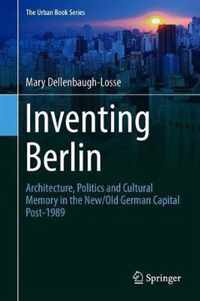 The Urban Book Series

Mary Dellenbaugh-Losse

Inventing Berlin

Architecture, Politics and Cultural Memory in the New/Old German Capital Post-1989

Springer